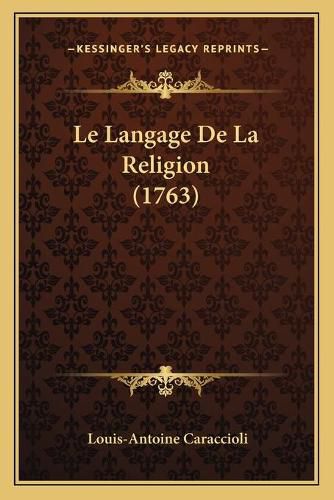 —KESSINGER'S LEGACY REPRINTS—

Le Langage De La Religion (1763)

Louis-Antoine Caraccioli